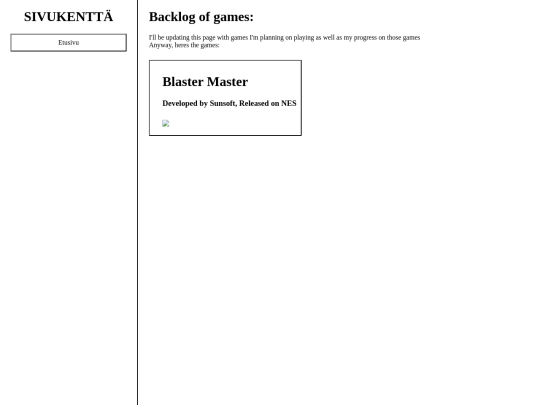 SIVUKENTTÄ

Etusivu

Backlog of games:

I'll be updating this page with games I'm planning on playing as well as my progress on those games
Anyway, heres the games:

Blaster Master

Developed by Sunsoft, Released on NES